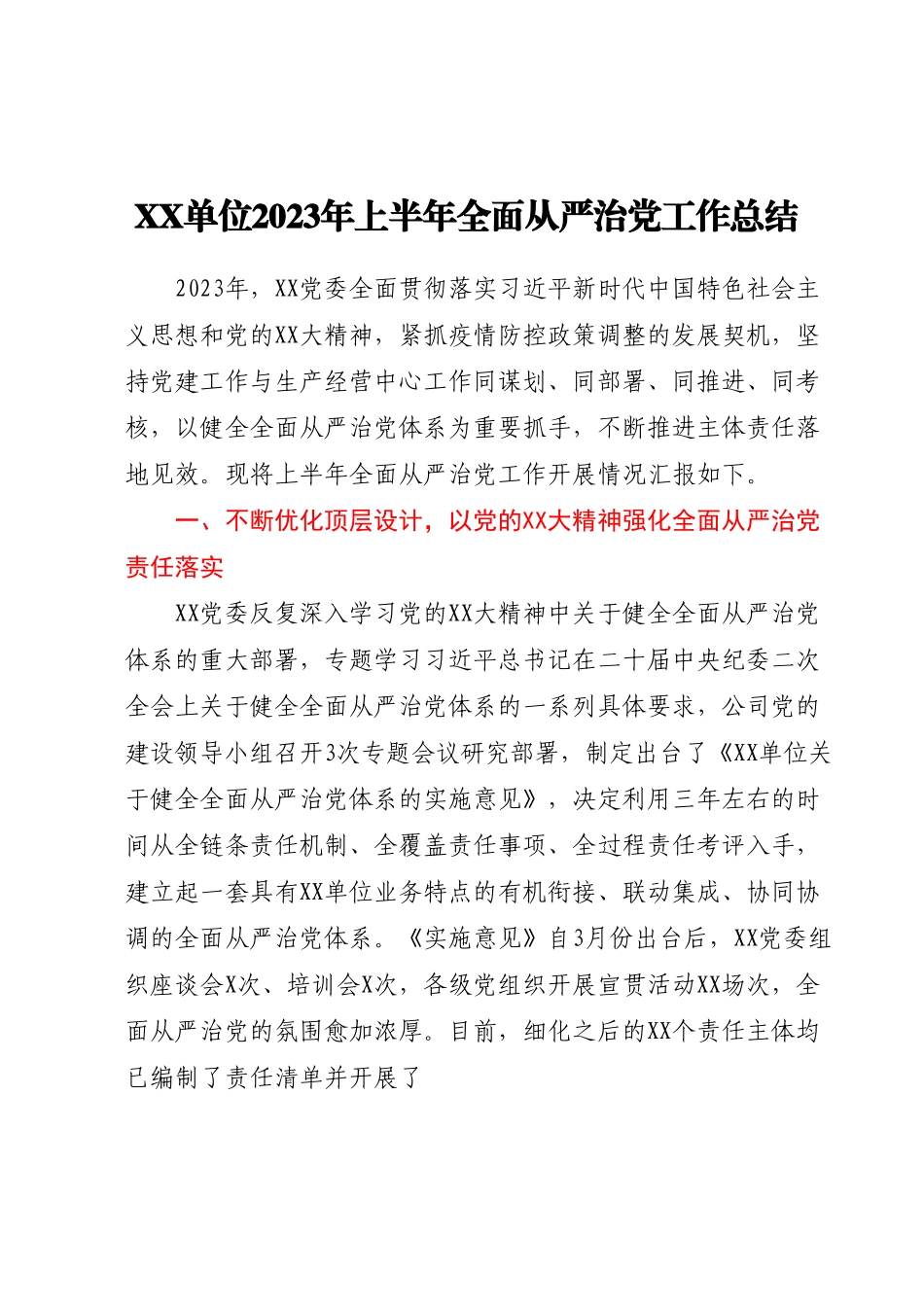 XX单位2023年上半年全面从严治党工作总结

2023年，XX党委全面贯彻落实习近平新时代中国特色社会主义思想和党的XX大精神，紧抓疫情防控政策调整的发展契机，坚持党建工作与生产经营中心工作同谋划、同部署、同推进、同考核，以健全全面从严治党体系为重要抓手，不断推进主体责任落地见效。现将上半年全面从严治党工作开展情况汇报如下。

一、不断优化顶层设计，以党的XX大精神强化全面从严治党责任落实

XX党委反复深入学习党的XX大精神中关于健全全面从严治党体系的重大部署，专题学习习近平总书记在二十届中央纪委二次全会上关于健全全面从严治党体系的一系列具体要求，公司党的建设领导小组召开3次专题会议研究部署，制定出台了《XX单位关于健全全面从严治党体系的实施意见》，决定利用三年左右的时间从全链条责任机制、全覆盖责任事项、全过程责任考评入手，建立起一套具有XX单位业务特点的有机衔接、联动集成、协同协调的全面从严治党体系。《实施意见》自3月份出台后，XX党委组织座谈会X次、培训会X次，各级党组织开展宣贯活动XX场次，全面从严治党的氛围愈加浓厚。目前，细化之后的XX个责任主体均已编制了责任清单并开展了